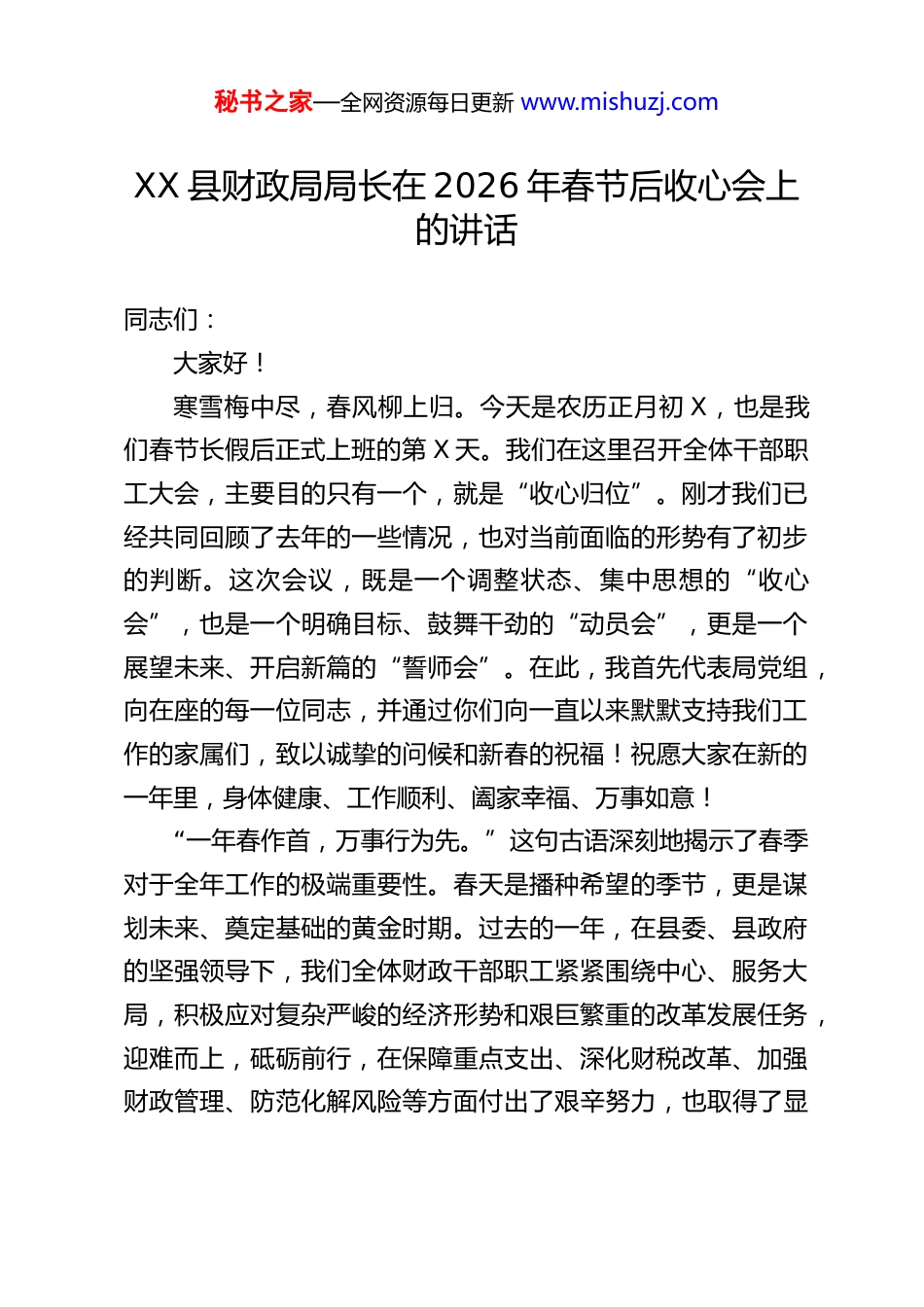 秘书之家—全网资源每日更新 www.mishuzj.com

XX 县财政局局长在 2026 年春节后收心会上的讲话

同志们：

大家好！

寒雪梅中尽，春风柳上归。今天是农历正月初 X，也是我们春节长假后正式上班的第 X 天。我们在这里召开全体干部职工大会，主要目的只有一个，就是“收心归位”。刚才我们已经共同回顾了去年的一些情况，也对当前面临的形势有了初步的判断。这次会议，既是一个调整状态、集中思想的“收心会”，也是一个明确目标、鼓舞干劲的“动员会”，更是一个展望未来、开启新篇的“誓师会”。在此，我首先代表局党组，向在座的每一位同志，并通过你们向一直以来默默支持我们工作的家属们，致以诚挚的问候和新春的祝福！祝愿大家在新的一年里，身体健康、工作顺利、阖家幸福、万事如意！

“一年春作首，万事行为先。”这句古语深刻地揭示了春季对于全年工作的极端重要性。春天是播种希望的季节，更是谋划未来、奠定基础的黄金时期。过去的一年，在县委、县政府的坚强领导下，我们全体财政干部职工紧紧围绕中心、服务大局，积极应对复杂严峻的经济形势和艰巨繁重的改革发展任务，迎难而上，砥砺前行，在保障重点支出、深化财税改革、加强财政管理、防范化解风险等方面付出了艰辛努力，也取得了显